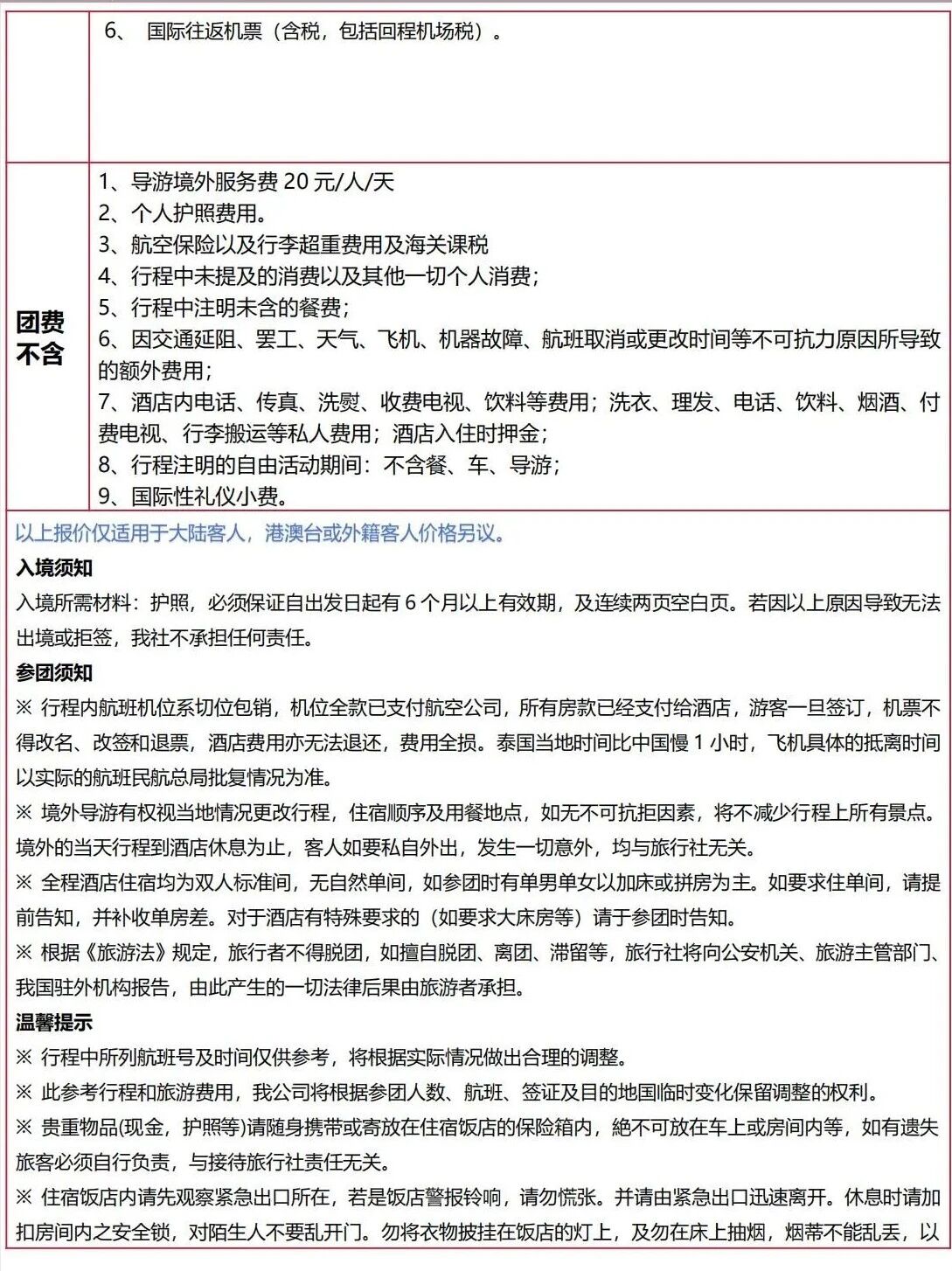 |  | 6、 国际往返机票（含税，包括回程机场税）。 |
|---|---|
| 团费不含 | 1、导游境外服务费 20 元/人/天<br>2、个人护照费用。<br>3、航空保险以及行李超重费用及海关课税<br>4、行程中未提及的消费以及其他一切个人消费；<br>5、行程中注明未含的餐费；<br>6、因交通延阻、罢工、天气、飞机、机器故障、航班取消或更改时间等不可抗力原因所导致的额外费用；<br>7、酒店内电话、传真、洗熨、收费电视、饮料等费用；洗衣、理发、电话、饮料、烟酒、付费电视、行李搬运等私人费用；酒店入住时押金；<br>8、行程注明的自由活动期间：不含餐、车、导游；<br>9、国际性礼仪小费。 |

以上报价仅适用于大陆客人，港澳台或外籍客人价格另议。

入境须知

入境所需材料：护照，必须保证自出发日起有 6 个月以上有效期，及连续两页空白页。若因以上原因导致无法出境或拒签，我社不承担任何责任。

参团须知

※ 行程内航班机位系切位包销，机位全款已支付航空公司，所有房款已经支付给酒店，游客一旦签订，机票不得改名、改签和退票，酒店费用亦无法退还，费用全损。泰国当地时间比中国慢 1 小时，飞机具体的抵离时间以实际的航班民航总局批复情况为准。

※ 境外导游有权视当地情况更改行程，住宿顺序及用餐地点，如无不可抗拒因素，将不减少行程上所有景点。境外的当天行程到酒店休息为止，客人如要私自外出，发生一切意外，均与旅行社无关。

※ 全程酒店住宿均为双人标准间，无自然单间，如参团时有单男单女以加床或拼房为主。如要求住单间，请提前告知，并补收单房差。对于酒店有特殊要求的（如要求大床房等）请于参团时告知。

※ 根据《旅游法》规定，旅行者不得脱团，如擅自脱团、离团、滞留等，旅行社将向公安机关、旅游主管部门、我国驻外机构报告，由此产生的一切法律后果由旅游者承担。

温馨提示

※ 行程中所列航班号及时间仅供参考，将根据实际情况做出合理的调整。

※ 此参考行程和旅游费用，我公司将根据参团人数、航班、签证及目的地国临时变化保留调整的权利。

※ 贵重物品(现金，护照等)请随身携带或寄放在住宿饭店的保险箱内，絶不可放在车上或房间内等，如有遗失旅客必须自行负责，与接待旅行社责任无关。

※ 住宿饭店内请先观察紧急出口所在，若是饭店警报铃响，请勿慌张。并请由紧急出口迅速离开。休息时请加扣房间内之安全锁，对陌生人不要乱开门。勿将衣物披挂在饭店的灯上，及勿在床上抽烟，烟蒂不能乱丢，以